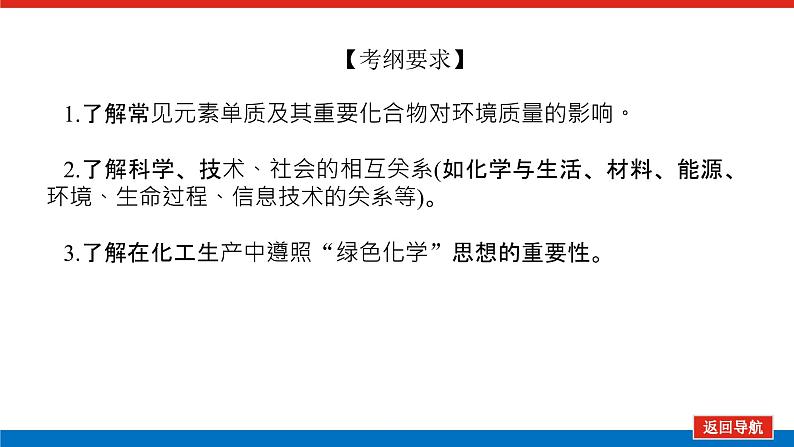 【考纲要求】

1.了解常见元素单质及其重要化合物对环境质量的影响。

2.了解科学、技术、社会的相互关系(如化学与生活、材料、能源、环境、生命过程、信息技术的关系等)。

3.了解在化工生产中遵照“绿色化学”思想的重要性。

返回导航